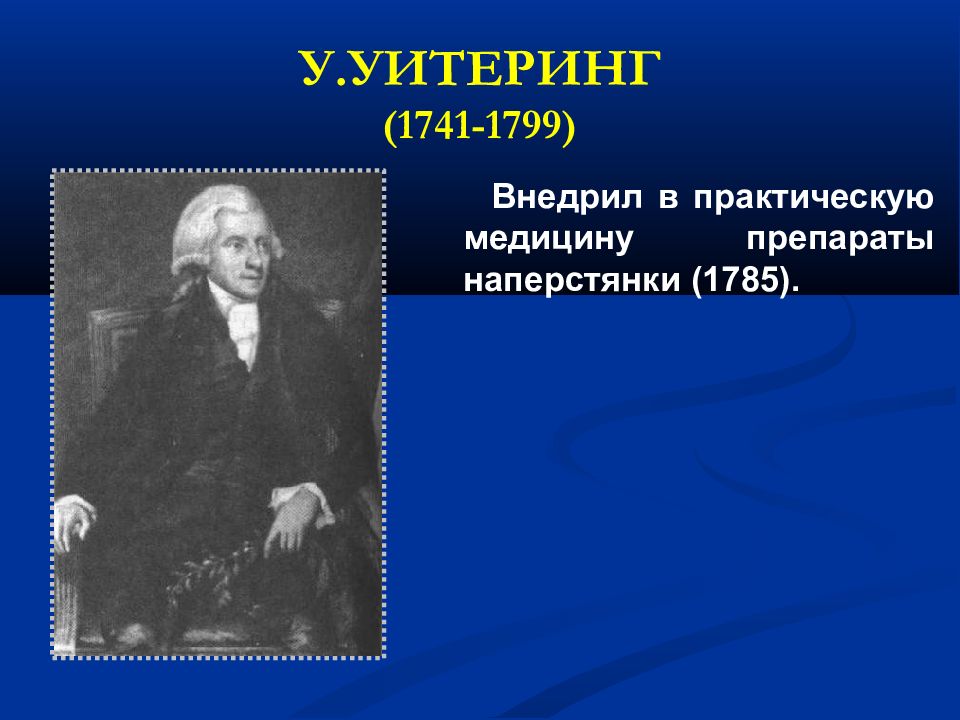 У.УИТЕРИНГ
(1741-1799)

Внедрил в практическую медицину препараты наперстянки (1785).